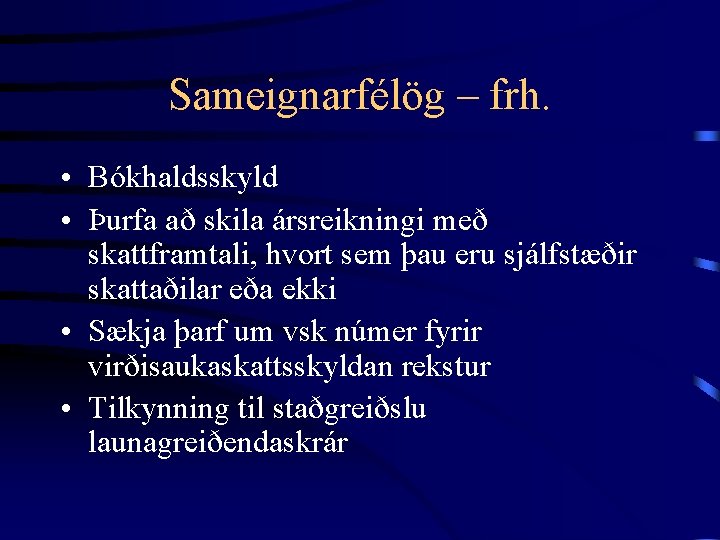 Sameignarfélög – frh.

• Bókhaldsskyld
• Þurfa að skila ársreikningi með skattframtali, hvort sem þau eru sjálfstæðir skattaðilar eða ekki
• Sækja þarf um vsk númer fyrir virðisaukaskattsskyldan rekstur
• Tilkynning til staðgreiðslu launagreiðendaskrár